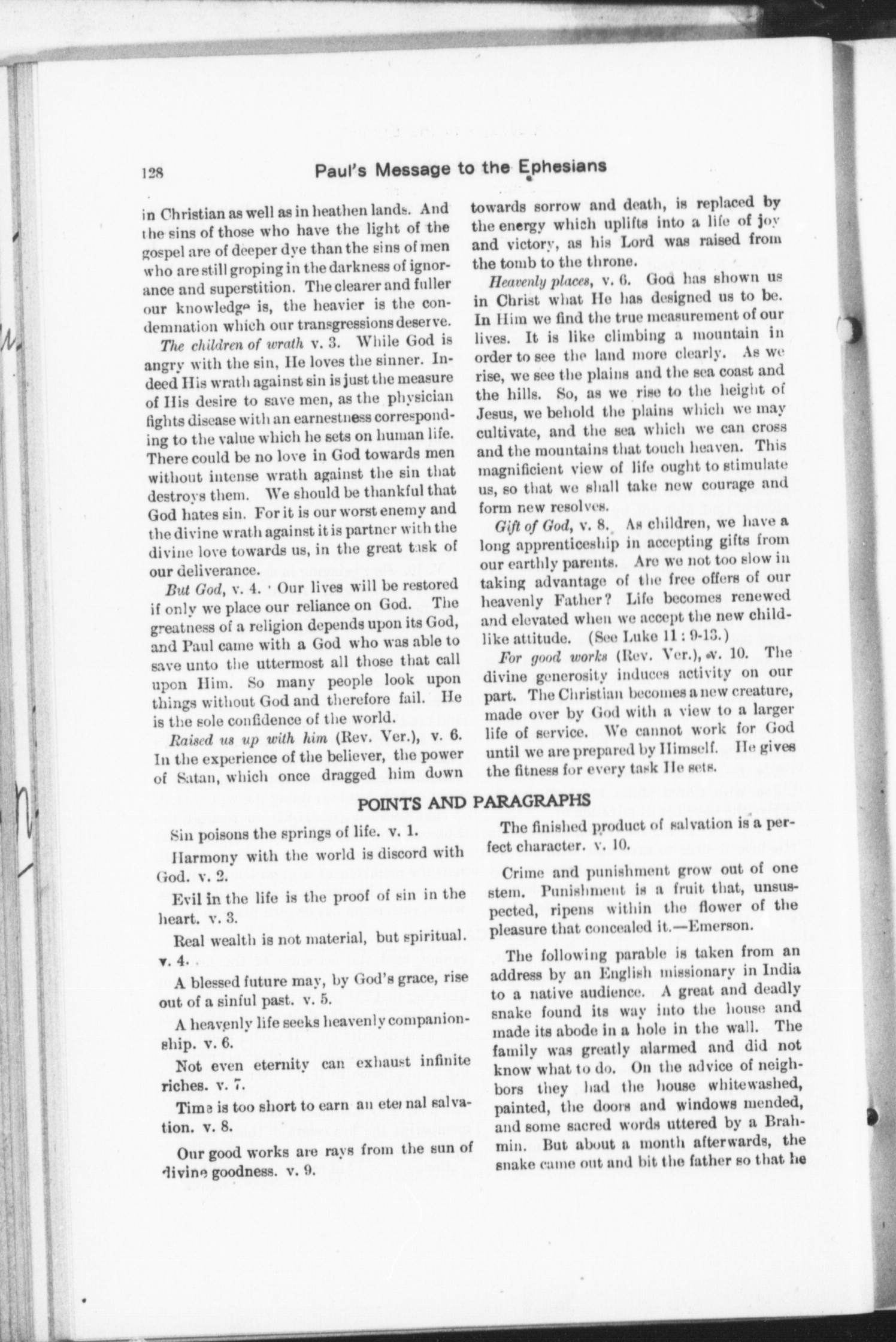 128 Paul's Message to the Ephesians

in Christian as well as in heathen lands. And the sins of those who have the light of the gospel are of deeper dye than the sins of men who are still groping in the darkness of ignorance and superstition. The clearer and fuller our knowledge is, the heavier is the condemnation which our transgressions deserve.

The children of wrath v. 3. While God is angry with the sin, He loves the sinner. Indeed His wrath against sin is just the measure of His desire to save men, as the physician fights disease with an earnestness corresponding to the value which he sets on human life. There could be no love in God towards men without intense wrath against the sin that destroys them. We should be thankful that God hates sin. For it is our worst enemy and the divine wrath against it is partner with the divine love towards us, in the great task of our deliverance.

But God, v. 4. Our lives will be restored if only we place our reliance on God. The greatness of a religion depends upon its God, and Paul came with a God who was able to save unto the uttermost all those that call upon Him. So many people look upon things without God and therefore fail. He is the sole confidence of the world.

Raised us up with him (Rev. Ver.), v. 6. In the experience of the believer, the power of Satan, which once dragged him down towards sorrow and death, is replaced by the energy which uplifts into a life of joy and victory, as his Lord was raised from the tomb to the throne.

Heavenly places, v. 6. God has shown us in Christ what He has designed us to be. In Him we find the true measurement of our lives. It is like climbing a mountain in order to see the land more clearly. As we rise, we see the plains and the sea coast and the hills. So, as we rise to the height of Jesus, we behold the plains which we may cultivate, and the sea which we can cross and the mountains that touch heaven. This magnificient view of life ought to stimulate us, so that we shall take new courage and form new resolves.

Gift of God, v. 8. As children, we have a long apprenticeship in accepting gifts from our earthly parents. Are we not too slow in taking advantage of the free offers of our heavenly Father? Life becomes renewed and elevated when we accept the new childlike attitude. (See Luke 11 : 9-13.)

For good works (Rev. Ver.), v. 10. The divine generosity induces activity on our part. The Christian becomes a new creature, made over by God with a view to a larger life of service. We cannot work for God until we are prepared by Himself. He gives the fitness for every task He sets.

POINTS AND PARAGRAPHS

Sin poisons the springs of life. v. 1.

Harmony with the world is discord with God. v. 2.

Evil in the life is the proof of sin in the heart. v. 3.

Real wealth is not material, but spiritual. v. 4.

A blessed future may, by God's grace, rise out of a sinful past. v. 5.

A heavenly life seeks heavenly companionship. v. 6.

Not even eternity can exhaust infinite riches. v. 7.

Time is too short to earn an eternal salvation. v. 8.

Our good works are rays from the sun of divine goodness. v. 9.

The finished product of salvation is a perfect character. v. 10.

Crime and punishment grow out of one stem. Punishment is a fruit that, unsuspected, ripens within the flower of the pleasure that concealed it.—Emerson.

The following parable is taken from an address by an English missionary in India to a native audience. A great and deadly snake found its way into the house and made its abode in a hole in the wall. The family was greatly alarmed and did not know what to do. On the advice of neighbors they had the house whitewashed, painted, the doors and windows mended, and some sacred words uttered by a Brahmin. But about a month afterwards, the snake came out and bit the father so that he